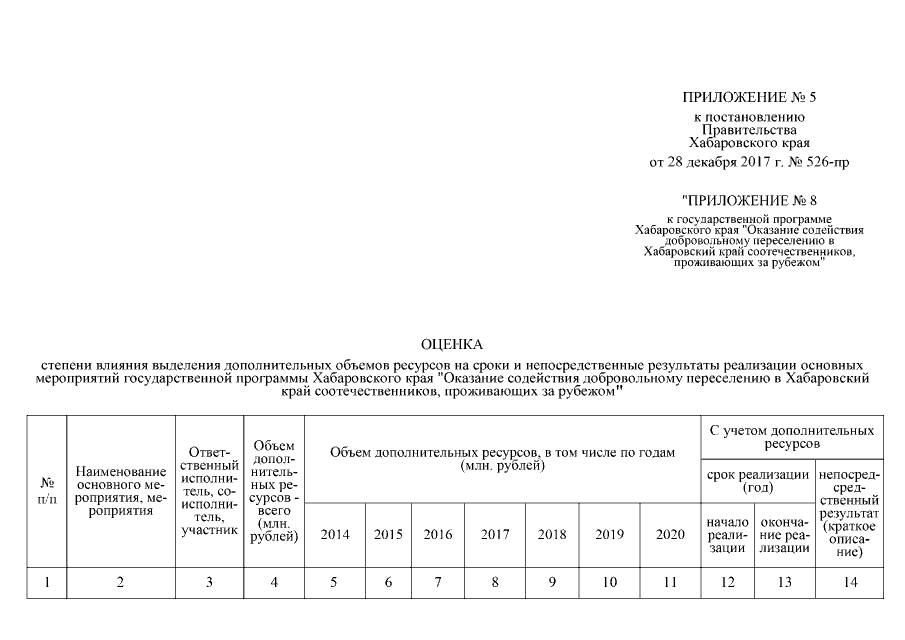 ПРИЛОЖЕНИЕ № 5
к постановлению
Правительства
Хабаровского края
от 28 декабря 2017 г. № 526-пр

"ПРИЛОЖЕНИЕ № 8
к государственной программе
Хабаровского края "Оказание содействия добровольному переселению в Хабаровский край соотечественников, проживающих за рубежом"

ОЦЕНКА
степени влияния выделения дополнительных объемов ресурсов на сроки и непосредственные результаты реализации основных мероприятий государственной программы Хабаровского края "Оказание содействия добровольному переселению в Хабаровский край соотечественников, проживающих за рубежом"

| № п/п | Наименование основного мероприятия, мероприятия | Ответственный исполнитель, соисполнитель, участник | Объем дополнительных ресурсов - всего (млн. рублей) | Объем дополнительных ресурсов, в том числе по годам (млн. рублей) | | | | | | | С учетом дополнительных ресурсов | | |
|---|---|---|---|---|---|---|---|---|---|---|---|---|---|
| | | | | | | | | | | | срок реализации (год) | | непосредственный результат (краткое описание) |
| | | | | 2014 | 2015 | 2016 | 2017 | 2018 | 2019 | 2020 | начало реализации | окончание реализации | |
| 1 | 2 | 3 | 4 | 5 | 6 | 7 | 8 | 9 | 10 | 11 | 12 | 13 | 14 |